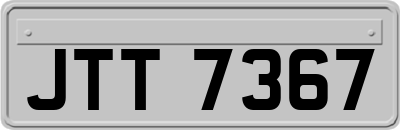 JTT 7367